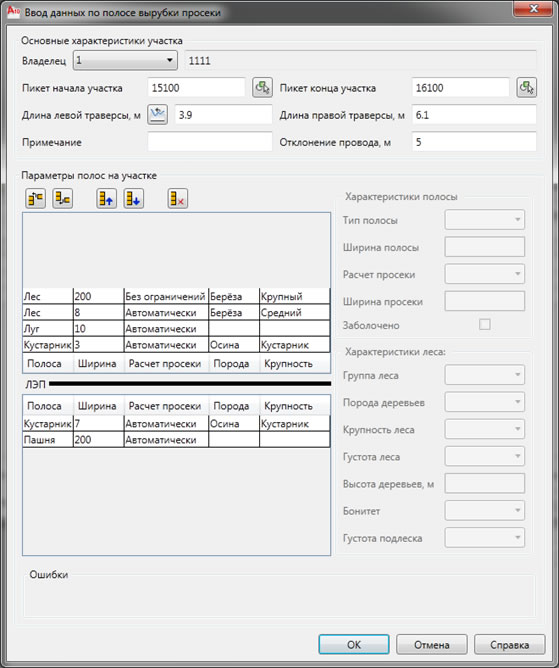 Ввод данных по полосе вырубки просеки

Основные характеристики участка

Владелец 1 1111

Пикет начала участка 15100

Пикет конца участка 16100

Длина левой траверсы, м 3.9

Длина правой траверсы, м 6.1

Примечание

Отклонение провода, м 5

Параметры полос на участке

| Лес | 200 | Без ограничений | Берёза | Крупный |
|---|---|---|---|---|
| Лес | 8 | Автоматически | Берёза | Средний |
| Луг | 10 | Автоматически | | |
| Кустарник | 3 | Автоматически | Осина | Кустарник |
| Полоса | Ширина | Расчет просеки | Порода | Крупность |

ЛЭП

| Полоса | Ширина | Расчет просеки | Порода | Крупность |
|---|---|---|---|---|
| Кустарник | 7 | Автоматически | Осина | Кустарник |
| Пашня | 200 | Автоматически | | |

Характеристики полосы

Тип полосы

Ширина полосы

Расчет просеки

Ширина просеки

Заболочено

Характеристики леса:

Группа леса

Порода деревьев

Крупность леса

Густота леса

Высота деревьев, м

Бонитет

Густота подлеска

Ошибки

OK Отмена Справка